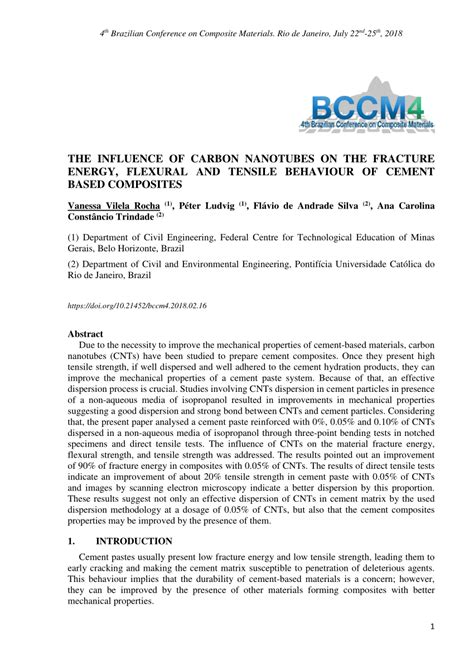 $4^{th}$ Brazilian Conference on Composite Materials. Rio de Janeiro, July $22^{nd}$-$25^{th}$, 2018

BCCM4
4th Brazilian Conference on Composite Materials

THE INFLUENCE OF CARBON NANOTUBES ON THE FRACTURE ENERGY, FLEXURAL AND TENSILE BEHAVIOUR OF CEMENT BASED COMPOSITES

Vanessa Vilela Rocha $^{(1)}$, Péter Ludvig $^{(1)}$, Flávio de Andrade Silva $^{(2)}$, Ana Carolina Constâncio Trindade $^{(2)}$

(1) Department of Civil Engineering, Federal Centre for Technological Education of Minas Gerais, Belo Horizonte, Brazil

(2) Department of Civil and Environmental Engineering, Pontifícia Universidade Católica do Rio de Janeiro, Brazil

https://doi.org/10.21452/bccm4.2018.02.16

Abstract
Due to the necessity to improve the mechanical properties of cement-based materials, carbon nanotubes (CNTs) have been studied to prepare cement composites. Once they present high tensile strength, if well dispersed and well adhered to the cement hydration products, they can improve the mechanical properties of a cement paste system. Because of that, an effective dispersion process is crucial. Studies involving CNTs dispersion in cement particles in presence of a non-aqueous media of isopropanol resulted in improvements in mechanical properties suggesting a good dispersion and strong bond between CNTs and cement particles. Considering that, the present paper analysed a cement paste reinforced with 0%, 0.05% and 0.10% of CNTs dispersed in a non-aqueous media of isopropanol through three-point bending tests in notched specimens and direct tensile tests. The influence of CNTs on the material fracture energy, flexural strength, and tensile strength was addressed. The results pointed out an improvement of 90% of fracture energy in composites with 0.05% of CNTs. The results of direct tensile tests indicate an improvement of about 20% tensile strength in cement paste with 0.05% of CNTs and images by scanning electron microscopy indicate a better dispersion by this proportion. These results suggest not only an effective dispersion of CNTs in cement matrix by the used dispersion methodology at a dosage of 0.05% of CNTs, but also that the cement composites properties may be improved by the presence of them.

1. INTRODUCTION
Cement pastes usually present low fracture energy and low tensile strength, leading them to early cracking and making the cement matrix susceptible to penetration of deleterious agents. This behaviour implies that the durability of cement-based materials is a concern; however, they can be improved by the presence of other materials forming composites with better mechanical properties.

1